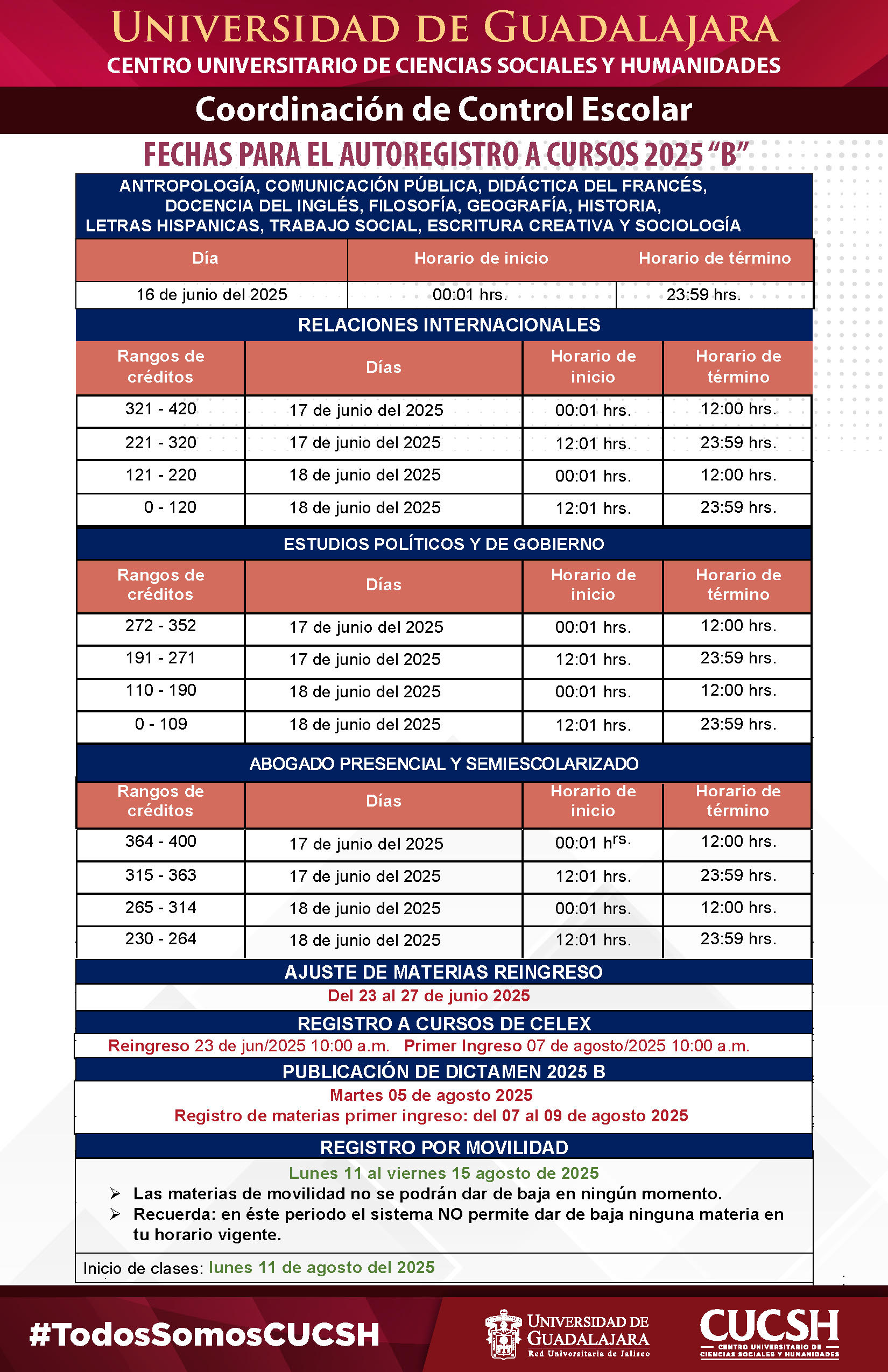 UNIVERSIDAD DE GUADALAJARA
CENTRO UNIVERSITARIO DE CIENCIAS SOCIALES Y HUMANIDADES

Coordinación de Control Escolar

FECHAS PARA EL AUTOREGISTRO A CURSOS 2025 "B"

ANTROPOLOGÍA, COMUNICACIÓN PÚBLICA, DIDÁCTICA DEL FRANCÉS, DOCENCIA DEL INGLÉS, FILOSOFÍA, GEOGRAFÍA, HISTORIA, LETRAS HISPANICAS, TRABAJO SOCIAL, ESCRITURA CREATIVA Y SOCIOLOGÍA

| Día | Horario de inicio | Horario de término |
|---|---|---|
| 16 de junio del 2025 | 00:01 hrs. | 23:59 hrs. |

RELACIONES INTERNACIONALES

| Rangos de créditos | Días | Horario de inicio | Horario de término |
|---|---|---|---|
| 321 - 420 | 17 de junio del 2025 | 00:01 hrs. | 12:00 hrs. |
| 221 - 320 | 17 de junio del 2025 | 12:01 hrs. | 23:59 hrs. |
| 121 - 220 | 18 de junio del 2025 | 00:01 hrs. | 12:00 hrs. |
| 0 - 120 | 18 de junio del 2025 | 12:01 hrs. | 23:59 hrs. |

ESTUDIOS POLÍTICOS Y DE GOBIERNO

| Rangos de créditos | Días | Horario de inicio | Horario de término |
|---|---|---|---|
| 272 - 352 | 17 de junio del 2025 | 00:01 hrs. | 12:00 hrs. |
| 191 - 271 | 17 de junio del 2025 | 12:01 hrs. | 23:59 hrs. |
| 110 - 190 | 18 de junio del 2025 | 00:01 hrs. | 12:00 hrs. |
| 0 - 109 | 18 de junio del 2025 | 12:01 hrs. | 23:59 hrs. |

ABOGADO PRESENCIAL Y SEMIESCOLARIZADO

| Rangos de créditos | Días | Horario de inicio | Horario de término |
|---|---|---|---|
| 364 - 400 | 17 de junio del 2025 | 00:01 hrs. | 12:00 hrs. |
| 315 - 363 | 17 de junio del 2025 | 12:01 hrs. | 23:59 hrs. |
| 265 - 314 | 18 de junio del 2025 | 00:01 hrs. | 12:00 hrs. |
| 230 - 264 | 18 de junio del 2025 | 12:01 hrs. | 23:59 hrs. |

AJUSTE DE MATERIAS REINGRESO
Del 23 al 27 de junio 2025

REGISTRO A CURSOS DE CELEX
Reingreso 23 de jun/2025 10:00 a.m. Primer Ingreso 07 de agosto/2025 10:00 a.m.

PUBLICACIÓN DE DICTAMEN 2025 B
Martes 05 de agosto 2025
Registro de materias primer ingreso: del 07 al 09 de agosto 2025

REGISTRO POR MOVILIDAD
Lunes 11 al viernes 15 agosto de 2025
➢ Las materias de movilidad no se podrán dar de baja en ningún momento.
➢ Recuerda: en éste periodo el sistema NO permite dar de baja ninguna materia en tu horario vigente.

Inicio de clases: lunes 11 de agosto del 2025

#TodosSomosCUCSH
UNIVERSIDAD DE GUADALAJARA
Red Universitaria de Jalisco
CUCSH
CENTRO UNIVERSITARIO DE CIENCIAS SOCIALES Y HUMANIDADES